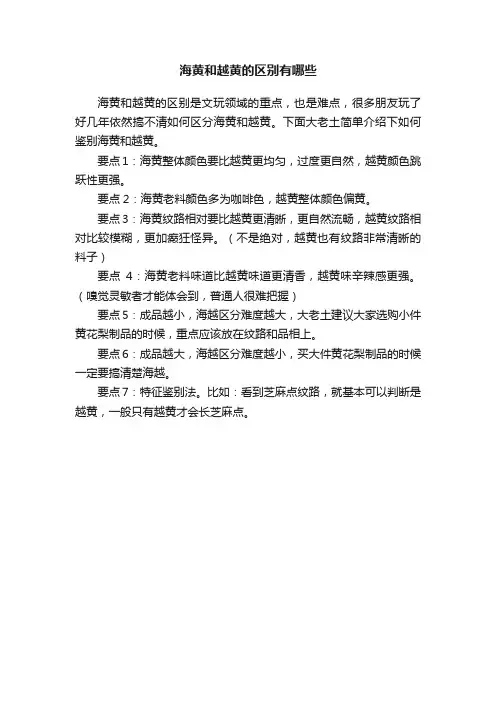 海黄和越黄的区别有哪些

海黄和越黄的区别是文玩领域的重点，也是难点，很多朋友玩了好几年依然搞不清如何区分海黄和越黄。下面大老土简单介绍下如何鉴别海黄和越黄。

要点1：海黄整体颜色要比越黄更均匀，过度更自然，越黄颜色跳跃性更强。

要点2：海黄老料颜色多为咖啡色，越黄整体颜色偏黄。

要点3：海黄纹路相对要比越黄更清晰，更自然流畅，越黄纹路相对比较模糊，更加癫狂怪异。（不是绝对，越黄也有纹路非常清晰的料子）

要点 4：海黄老料味道比越黄味道更清香，越黄味辛辣感更强。（嗅觉灵敏者才能体会到，普通人很难把握）

要点5：成品越小，海越区分难度越大，大老土建议大家选购小件黄花梨制品的时候，重点应该放在纹路和品相上。

要点6：成品越大，海越区分难度越小，买大件黄花梨制品的时候一定要搞清楚海越。

要点7：特征鉴别法。比如：看到芝麻点纹路，就基本可以判断是越黄，一般只有越黄才会长芝麻点。